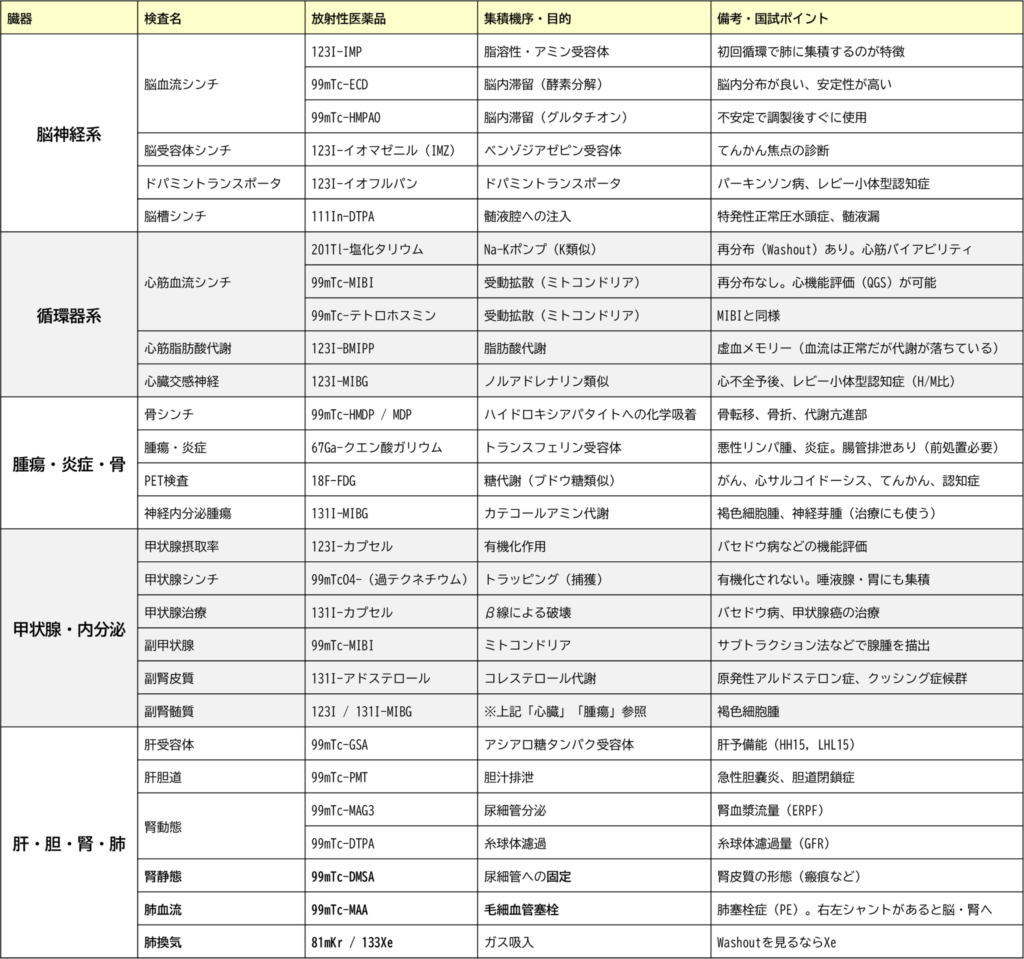 | 臓器 | 検査名 | 放射性医薬品 | 集積機序・目的 | 備考・国試ポイント |
|---|---|---|---|---|
| 脳神経系 | 脳血流シンチ | 123I-IMP | 脂溶性・アミン受容体 | 初回循環で肺に集積するのが特徴 |
|  |  | 99mTc-ECD | 脳内滞留（酵素分解） | 脳内分布が良い、安定性が高い |
|  |  | 99mTc-HMPAO | 脳内滞留（グルタチオン） | 不安定で調製後すぐに使用 |
|  | 脳受容体シンチ | 123I-イオマゼニル（IMZ） | ベンゾジアゼピン受容体 | てんかん焦点の診断 |
|  | ドパミントランスポータ | 123I-イオフルパン | ドパミントランスポータ | パーキンソン病、レビー小体型認知症 |
|  | 脳槽シンチ | 111In-DTPA | 髄液腔への注入 | 特発性正常圧水頭症、髄液漏 |
| 循環器系 | 心筋血流シンチ | 201Tl-塩化タリウム | Na-Kポンプ（K類似） | 再分布（Washout）あり。心筋バイアビリティ |
|  |  | 99mTc-MIBI | 受動拡散（ミトコンドリア） | 再分布なし。心機能評価（QGS）が可能 |
|  |  | 99mTc-テトロホスミン | 受動拡散（ミトコンドリア） | MIBIと同様 |
|  | 心筋脂肪酸代謝 | 123I-BMIPP | 脂肪酸代謝 | 虚血メモリー（血流は正常だが代謝が落ちている） |
|  | 心臓交感神経 | 123I-MIBG | ノルアドレナリン類似 | 心不全予後、レビー小体型認知症（H/M比） |
| 腫瘍・炎症・骨 | 骨シンチ | 99mTc-HMDP / MDP | ハイドロキシアパタイトへの化学吸着 | 骨転移、骨折、代謝亢進部 |
|  | 腫瘍・炎症 | 67Ga-クエン酸ガリウム | トランスフェリン受容体 | 悪性リンパ腫、炎症。腸管排泄あり（前処置必要） |
|  | PET検査 | 18F-FDG | 糖代謝（ブドウ糖類似） | がん、心サルコイドーシス、てんかん、認知症 |
|  | 神経内分泌腫瘍 | 131I-MIBG | カテコールアミン代謝 | 褐色細胞腫、神経芽腫（治療にも使う） |
| 甲状腺・内分泌 | 甲状腺摂取率 | 123I-カプセル | 有機化作用 | バセドウ病などの機能評価 |
|  | 甲状腺シンチ | 99mTcO4-（過テクネチウム） | トラッピング（捕獲） | 有機化されない。唾液腺・胃にも集積 |
|  | 甲状腺治療 | 131I-カプセル | β線による破壊 | バセドウ病、甲状腺癌の治療 |
|  | 副甲状腺 | 99mTc-MIBI | ミトコンドリア | サブトラクション法などで腺腫を描出 |
|  | 副腎皮質 | 131I-アドステロール | コレステロール代謝 | 原発性アルドステロン症、クッシング症候群 |
|  | 副腎髄質 | 123I / 131I-MIBG | ※上記「心臓」「腫瘍」参照 | 褐色細胞腫 |
| 肝・胆・腎・肺 | 肝受容体 | 99mTc-GSA | アシアロ糖タンパク受容体 | 肝予備能（HH15, LHL15） |
|  | 肝胆道 | 99mTc-PMT | 胆汁排泄 | 急性胆嚢炎、胆道閉鎖症 |
|  | 腎動態 | 99mTc-MAG3 | 尿細管分泌 | 腎血漿流量（ERPF） |
|  |  | 99mTc-DTPA | 糸球体濾過 | 糸球体濾過量（GFR） |
|  | 腎静態 | 99mTc-DMSA | 尿細管への固定 | 腎皮質の形態（瘢痕など） |
|  | 肺血流 | 99mTc-MAA | 毛細血管塞栓 | 肺塞栓症（PE）。右左シャントがあると脳・腎へ |
|  | 肺換気 | 81mKr / 133Xe | ガス吸入 | Washoutを見るならXe |